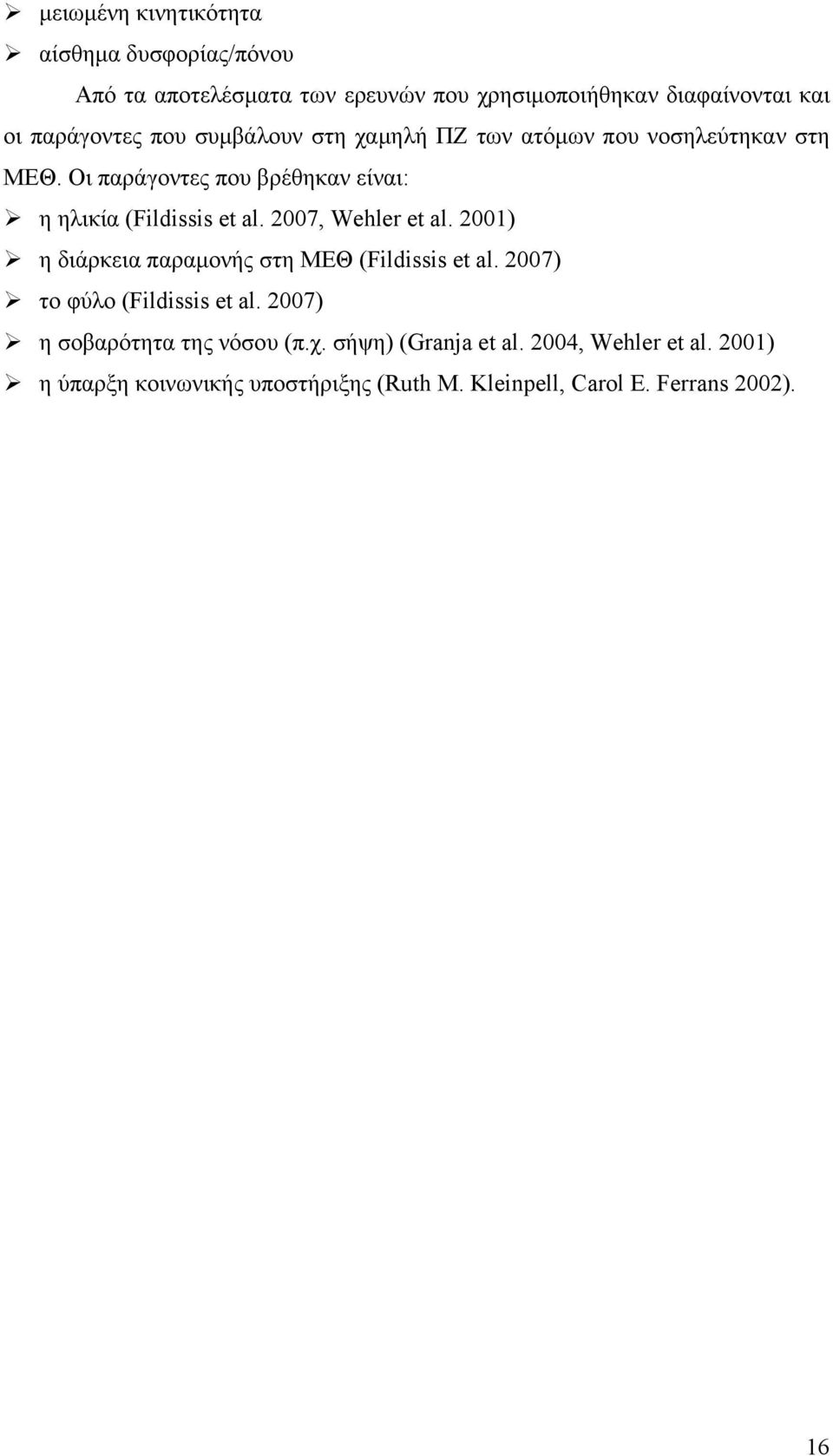 ➢ μειωμένη κινητικότητα

➢ αίσθημα δυσφορίας/πόνου

Από τα αποτελέσματα των ερευνών που χρησιμοποιήθηκαν διαφαίνονται και οι παράγοντες που συμβάλουν στη χαμηλή ΠΖ των ατόμων που νοσηλεύτηκαν στη ΜΕΘ. Οι παράγοντες που βρέθηκαν είναι:

➢ η ηλικία (Fildissis et al. 2007, Wehler et al. 2001)

➢ η διάρκεια παραμονής στη ΜΕΘ (Fildissis et al. 2007)

➢ το φύλο (Fildissis et al. 2007)

➢ η σοβαρότητα της νόσου (π.χ. σήψη) (Granja et al. 2004, Wehler et al. 2001)

➢ η ύπαρξη κοινωνικής υποστήριξης (Ruth M. Kleinpell, Carol E. Ferrans 2002).

16